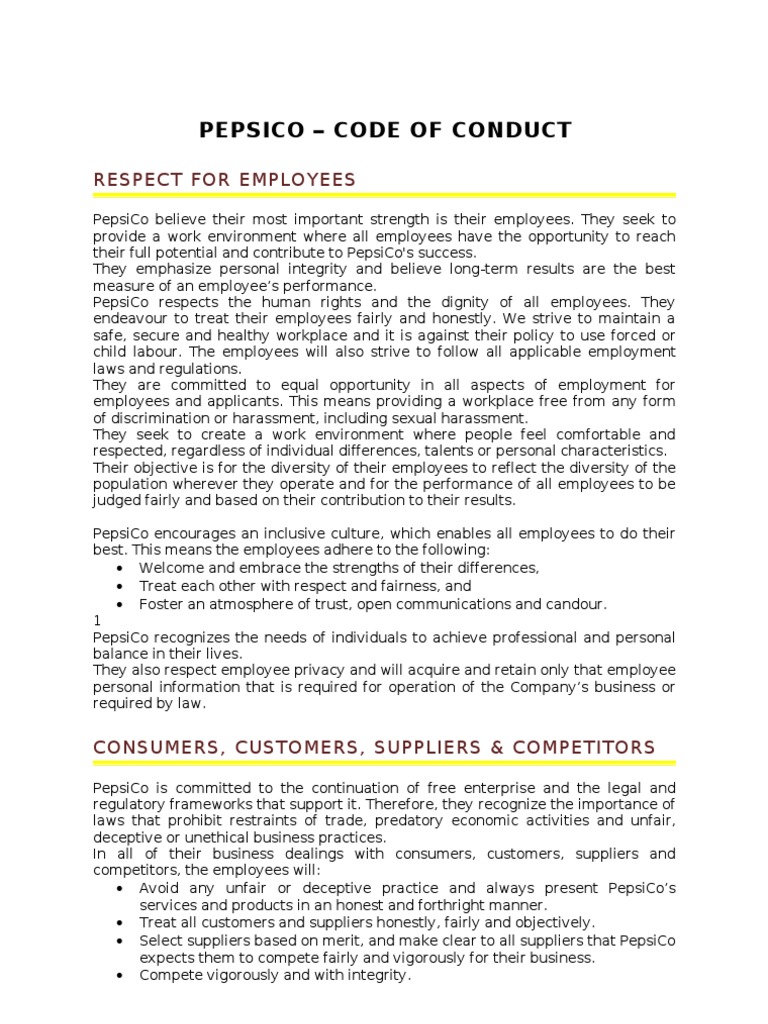 PEPSICO – CODE OF CONDUCT

RESPECT FOR EMPLOYEES

PepsiCo believe their most important strength is their employees. They seek to provide a work environment where all employees have the opportunity to reach their full potential and contribute to PepsiCo's success.
They emphasize personal integrity and believe long-term results are the best measure of an employee's performance.
PepsiCo respects the human rights and the dignity of all employees. They endeavour to treat their employees fairly and honestly. We strive to maintain a safe, secure and healthy workplace and it is against their policy to use forced or child labour. The employees will also strive to follow all applicable employment laws and regulations.
They are committed to equal opportunity in all aspects of employment for employees and applicants. This means providing a workplace free from any form of discrimination or harassment, including sexual harassment.
They seek to create a work environment where people feel comfortable and respected, regardless of individual differences, talents or personal characteristics.
Their objective is for the diversity of their employees to reflect the diversity of the population wherever they operate and for the performance of all employees to be judged fairly and based on their contribution to their results.

PepsiCo encourages an inclusive culture, which enables all employees to do their best. This means the employees adhere to the following:
• Welcome and embrace the strengths of their differences,
• Treat each other with respect and fairness, and
• Foster an atmosphere of trust, open communications and candour.
1
PepsiCo recognizes the needs of individuals to achieve professional and personal balance in their lives.
They also respect employee privacy and will acquire and retain only that employee personal information that is required for operation of the Company's business or required by law.

CONSUMERS, CUSTOMERS, SUPPLIERS & COMPETITORS

PepsiCo is committed to the continuation of free enterprise and the legal and regulatory frameworks that support it. Therefore, they recognize the importance of laws that prohibit restraints of trade, predatory economic activities and unfair, deceptive or unethical business practices.
In all of their business dealings with consumers, customers, suppliers and competitors, the employees will:
• Avoid any unfair or deceptive practice and always present PepsiCo's services and products in an honest and forthright manner.
• Treat all customers and suppliers honestly, fairly and objectively.
• Select suppliers based on merit, and make clear to all suppliers that PepsiCo expects them to compete fairly and vigorously for their business.
• Compete vigorously and with integrity.